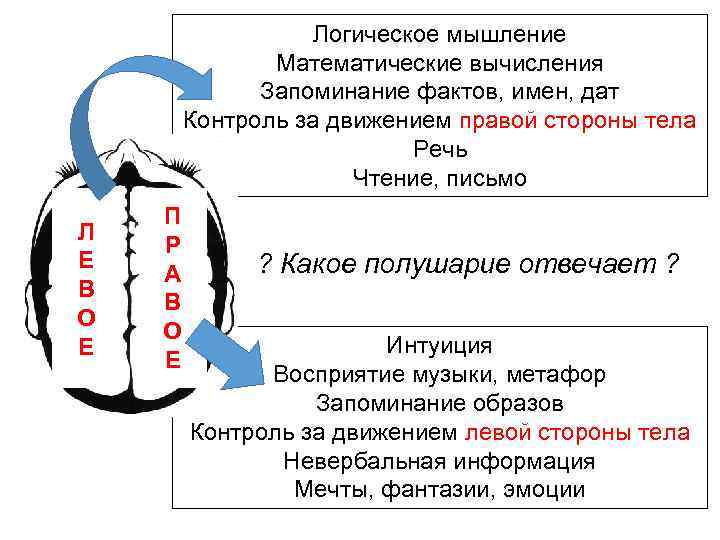 Логическое мышление
Математические вычисления
Запоминание фактов, имен, дат
Контроль за движением правой стороны тела
Речь
Чтение, письмо

ЛЕВОЕ

ПРАВОЕ

? Какое полушарие отвечает ?

Интуиция
Восприятие музыки, метафор
Запоминание образов
Контроль за движением левой стороны тела
Невербальная информация
Мечты, фантазии, эмоции